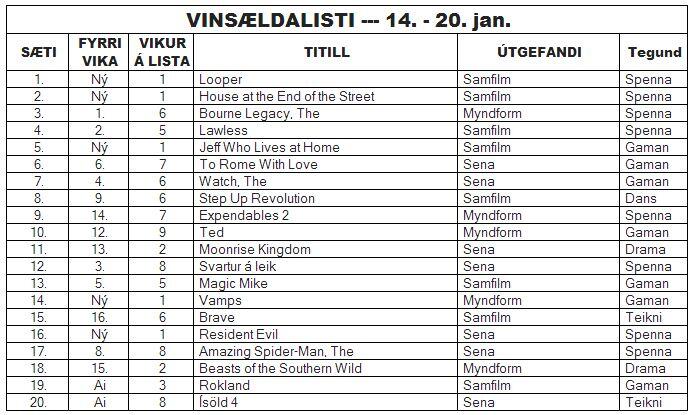 VINSÆLDALISTI --- 14. - 20. jan.

| SÆTI | FYRRI VIKA | VIKUR Á LISTA | TITILL | ÚTGEFANDI | Tegund |
|---|---|---|---|---|---|
| 1. | Ný | 1 | Looper | Samfilm | Spenna |
| 2. | Ný | 1 | House at the End of the Street | Samfilm | Spenna |
| 3. | 1. | 6 | Bourne Legacy, The | Myndform | Spenna |
| 4. | 2. | 5 | Lawless | Samfilm | Spenna |
| 5. | Ný | 1 | Jeff Who Lives at Home | Samfilm | Gaman |
| 6. | 6. | 7 | To Rome With Love | Sena | Gaman |
| 7. | 4. | 6 | Watch, The | Sena | Gaman |
| 8. | 9. | 6 | Step Up Revolution | Samfilm | Dans |
| 9. | 14. | 7 | Expendables 2 | Myndform | Spenna |
| 10. | 12. | 9 | Ted | Myndform | Gaman |
| 11. | 13. | 2 | Moonrise Kingdom | Sena | Drama |
| 12. | 3. | 8 | Svartur á leik | Sena | Spenna |
| 13. | 5. | 5 | Magic Mike | Samfilm | Gaman |
| 14. | Ný | 1 | Vamps | Myndform | Gaman |
| 15. | 16. | 6 | Brave | Samfilm | Teikni |
| 16. | Ný | 1 | Resident Evil | Sena | Spenna |
| 17. | 8. | 8 | Amazing Spider-Man, The | Sena | Spenna |
| 18. | 15. | 2 | Beasts of the Southern Wild | Myndform | Drama |
| 19. | Ai | 3 | Rokland | Samfilm | Gaman |
| 20. | Ai | 8 | Ísöld 4 | Sena | Teikni |